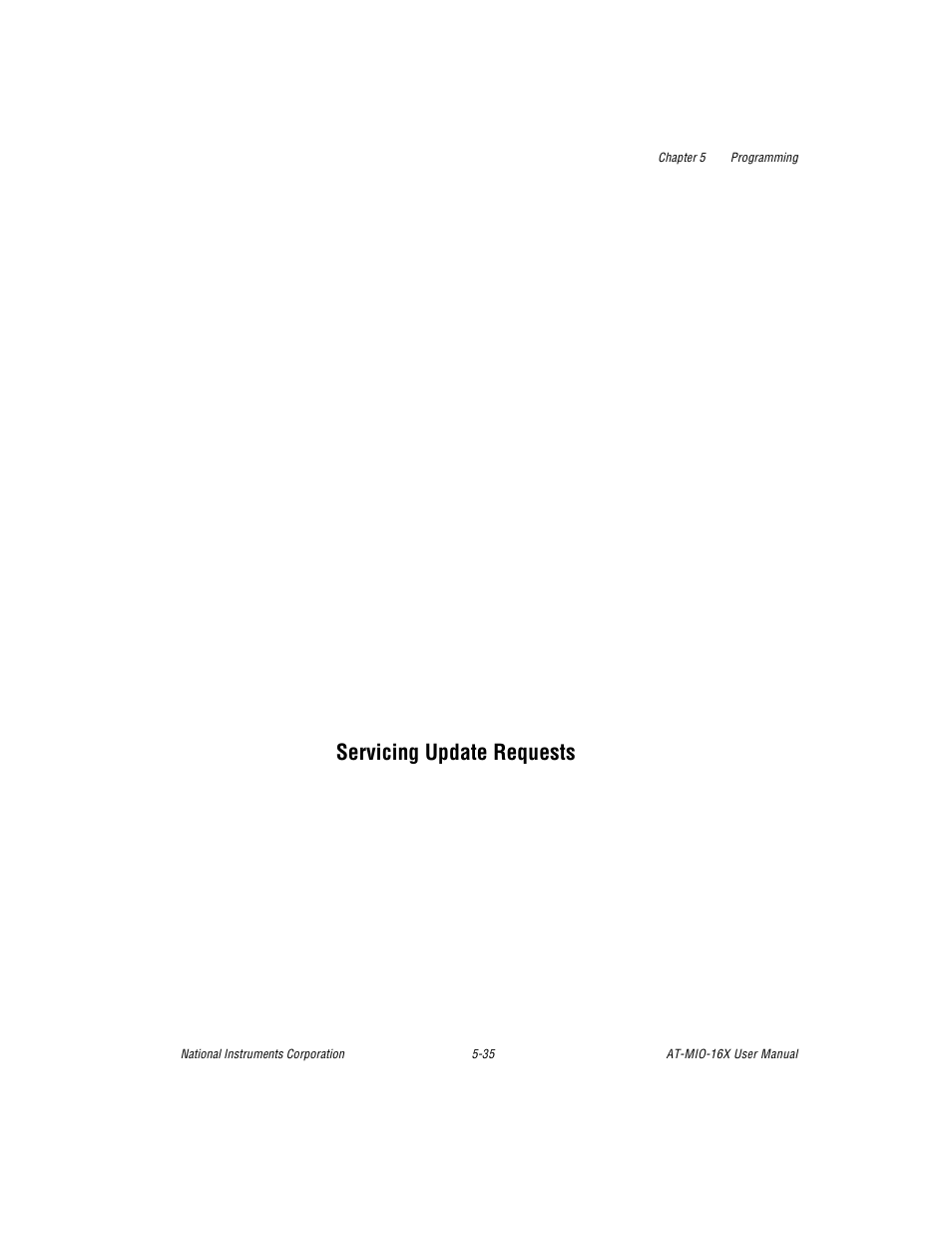 Chapter 5 Programming

Servicing Update Requests

National Instruments Corporation 5-35 AT-MIO-16X User Manual